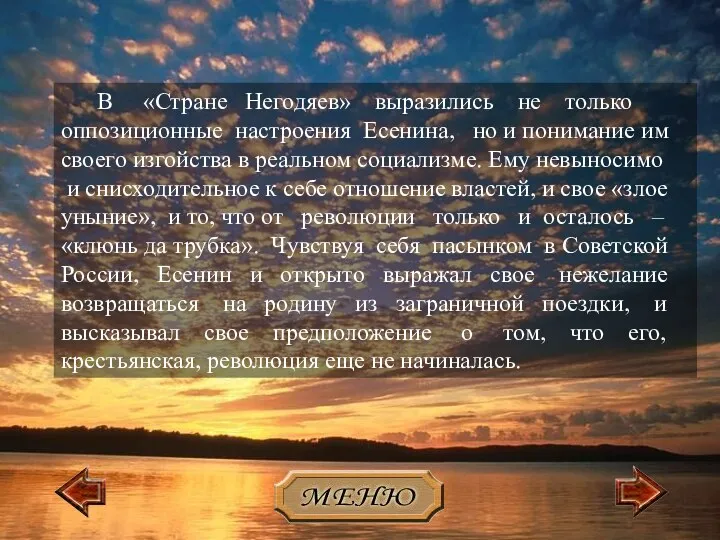 В «Стране Негодяев» выразились не только оппозиционные настроения Есенина, но и понимание им своего изгойства в реальном социализме. Ему невыносимо и снисходительное к себе отношение властей, и свое «злое уныние», и то, что от революции только и осталось – «клюнь да трубка». Чувствуя себя пасынком в Советской России, Есенин и открыто выражал свое нежелание возвращаться на родину из заграничной поездки, и высказывал свое предположение о том, что его, крестьянская, революция еще не начиналась.

МЕНЮ